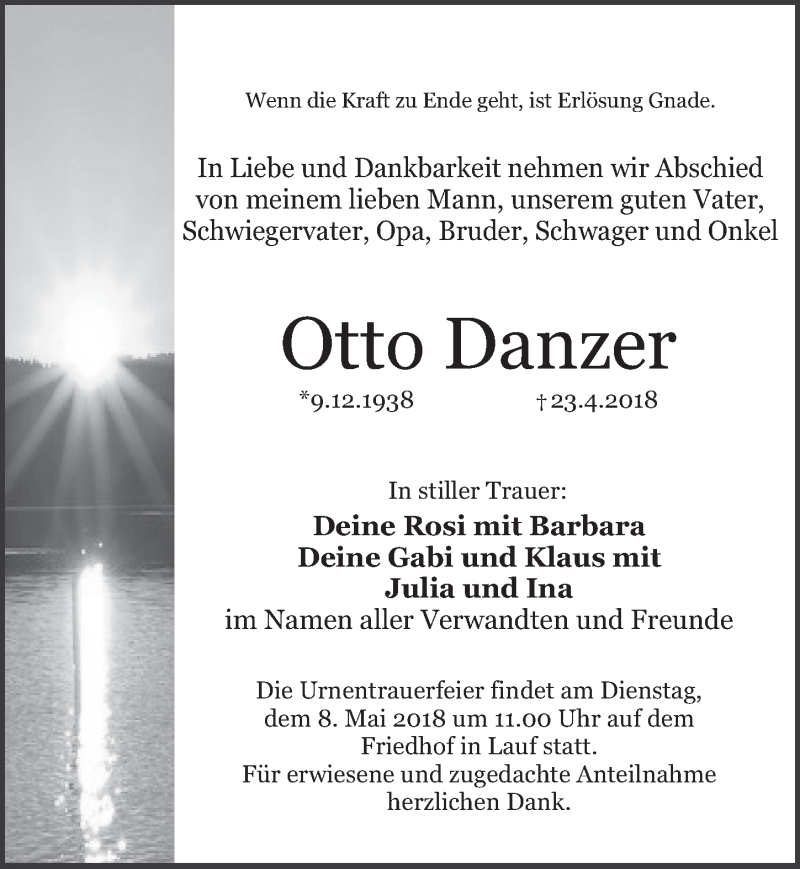 Wenn die Kraft zu Ende geht, ist Erlösung Gnade.

In Liebe und Dankbarkeit nehmen wir Abschied von meinem lieben Mann, unserem guten Vater, Schwiegervater, Opa, Bruder, Schwager und Onkel

Otto Danzer

*9.12.1938 †23.4.2018

In stiller Trauer:
Deine Rosi mit Barbara
Deine Gabi und Klaus mit
Julia und Ina
im Namen aller Verwandten und Freunde

Die Urnentrauerfeier findet am Dienstag, dem 8. Mai 2018 um 11.00 Uhr auf dem Friedhof in Lauf statt.
Für erwiesene und zugedachte Anteilnahme herzlichen Dank.